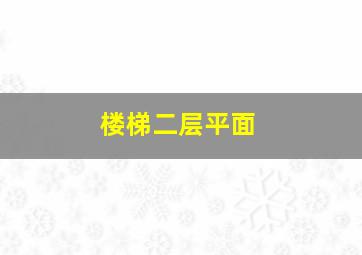 楼梯二层平面